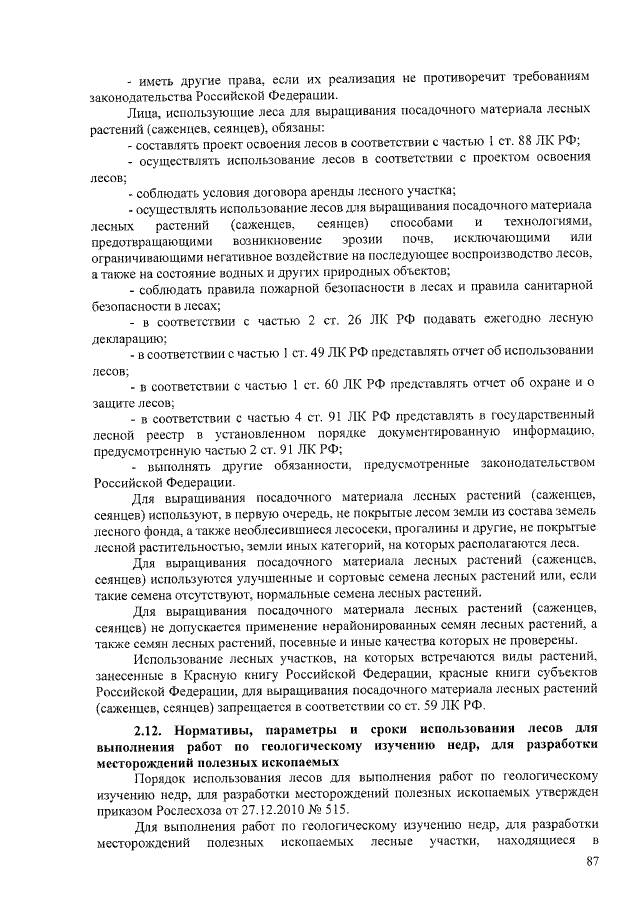 - иметь другие права, если их реализация не противоречит требованиям законодательства Российской Федерации.

Лица, использующие леса для выращивания посадочного материала лесных растений (саженцев, сеянцев), обязаны:

- составлять проект освоения лесов в соответствии с частью 1 ст. 88 ЛК РФ;

- осуществлять использование лесов в соответствии с проектом освоения лесов;

- соблюдать условия договора аренды лесного участка;

- осуществлять использование лесов для выращивания посадочного материала лесных растений (саженцев, сеянцев) способами и технологиями, предотвращающими возникновение эрозии почв, исключающими или ограничивающими негативное воздействие на последующее воспроизводство лесов, а также на состояние водных и других природных объектов;

- соблюдать правила пожарной безопасности в лесах и правила санитарной безопасности в лесах;

- в соответствии с частью 2 ст. 26 ЛК РФ подавать ежегодно лесную декларацию;

- в соответствии с частью 1 ст. 49 ЛК РФ представлять отчет об использовании лесов;

- в соответствии с частью 1 ст. 60 ЛК РФ представлять отчет об охране и о защите лесов;

- в соответствии с частью 4 ст. 91 ЛК РФ представлять в государственный лесной реестр в установленном порядке документированную информацию, предусмотренную частью 2 ст. 91 ЛК РФ;

- выполнять другие обязанности, предусмотренные законодательством Российской Федерации.

Для выращивания посадочного материала лесных растений (саженцев, сеянцев) используют, в первую очередь, не покрытые лесом земли из состава земель лесного фонда, а также необлесившиеся лесосеки, прогалины и другие, не покрытые лесной растительностью, земли иных категорий, на которых располагаются леса.

Для выращивания посадочного материала лесных растений (саженцев, сеянцев) используются улучшенные и сортовые семена лесных растений или, если такие семена отсутствуют, нормальные семена лесных растений.

Для выращивания посадочного материала лесных растений (саженцев, сеянцев) не допускается применение нерайонированных семян лесных растений, а также семян лесных растений, посевные и иные качества которых не проверены.

Использование лесных участков, на которых встречаются виды растений, занесенные в Красную книгу Российской Федерации, красные книги субъектов Российской Федерации, для выращивания посадочного материала лесных растений (саженцев, сеянцев) запрещается в соответствии со ст. 59 ЛК РФ.

2.12. Нормативы, параметры и сроки использования лесов для выполнения работ по геологическому изучению недр, для разработки месторождений полезных ископаемых

Порядок использования лесов для выполнения работ по геологическому изучению недр, для разработки месторождений полезных ископаемых утвержден приказом Рослесхоза от 27.12.2010 № 515.

Для выполнения работ по геологическому изучению недр, для разработки месторождений полезных ископаемых лесные участки, находящиеся в

87